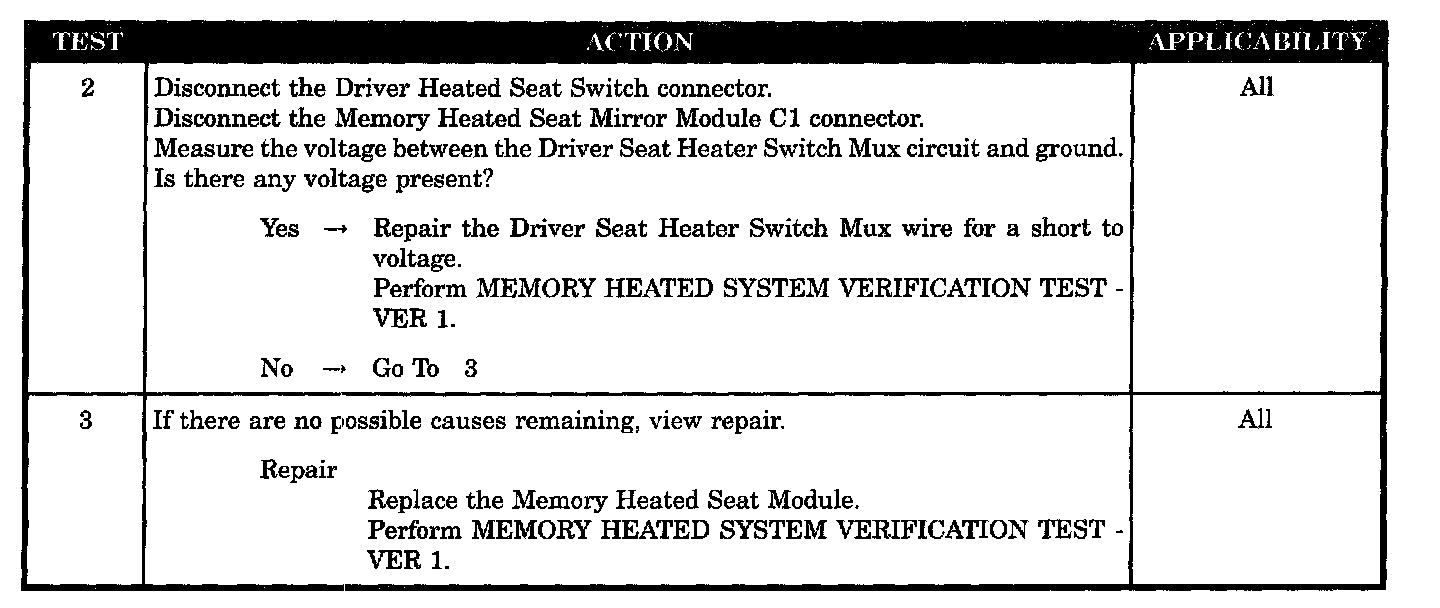 | TEST | ACTION | APPLICABILITY |
|---|---|---|
| 2 | Disconnect the Driver Heated Seat Switch connector. Disconnect the Memory Heated Seat Mirror Module C1 connector. Measure the voltage between the Driver Seat Heater Switch Mux circuit and ground. Is there any voltage present? Yes → Repair the Driver Seat Heater Switch Mux wire for a short to voltage. Perform MEMORY HEATED SYSTEM VERIFICATION TEST - VER 1. No → Go To 3 | All |
| 3 | If there are no possible causes remaining, view repair. Repair Replace the Memory Heated Seat Module. Perform MEMORY HEATED SYSTEM VERIFICATION TEST - VER 1. | All |